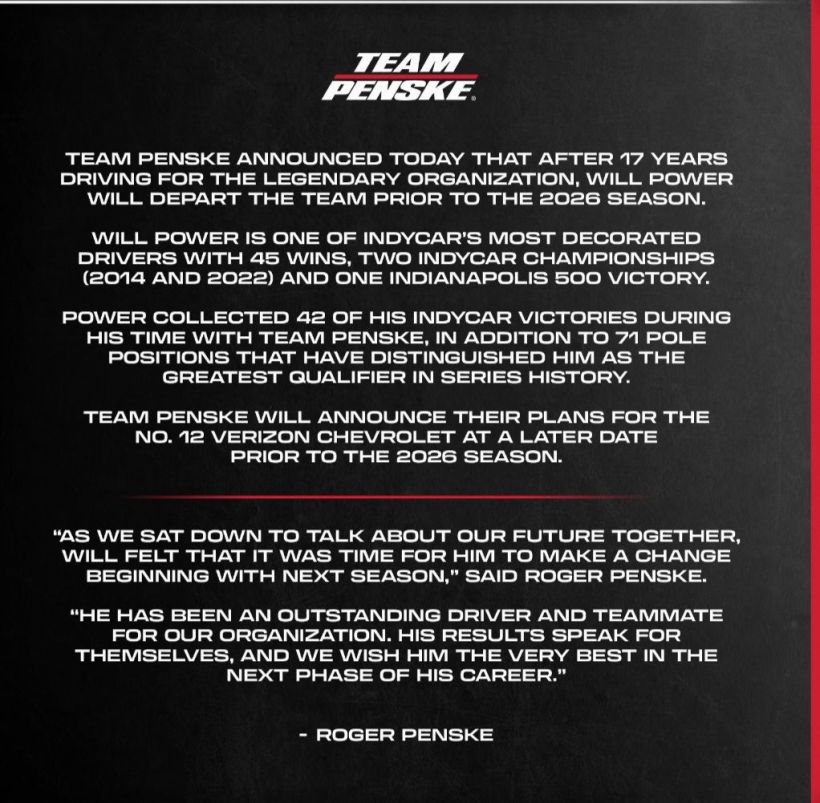 TEAM
PENSKE

TEAM PENSKE ANNOUNCED TODAY THAT AFTER 17 YEARS DRIVING FOR THE LEGENDARY ORGANIZATION, WILL POWER WILL DEPART THE TEAM PRIOR TO THE 2026 SEASON.

WILL POWER IS ONE OF INDYCAR'S MOST DECORATED DRIVERS WITH 45 WINS, TWO INDYCAR CHAMPIONSHIPS (2014 AND 2022) AND ONE INDIANAPOLIS 500 VICTORY.

POWER COLLECTED 42 OF HIS INDYCAR VICTORIES DURING HIS TIME WITH TEAM PENSKE, IN ADDITION TO 71 POLE POSITIONS THAT HAVE DISTINGUISHED HIM AS THE GREATEST QUALIFIER IN SERIES HISTORY.

TEAM PENSKE WILL ANNOUNCE THEIR PLANS FOR THE NO. 12 VERIZON CHEVROLET AT A LATER DATE PRIOR TO THE 2026 SEASON.

"AS WE SAT DOWN TO TALK ABOUT OUR FUTURE TOGETHER, WILL FELT THAT IT WAS TIME FOR HIM TO MAKE A CHANGE BEGINNING WITH NEXT SEASON," SAID ROGER PENSKE.

"HE HAS BEEN AN OUTSTANDING DRIVER AND TEAMMATE FOR OUR ORGANIZATION. HIS RESULTS SPEAK FOR THEMSELVES, AND WE WISH HIM THE VERY BEST IN THE NEXT PHASE OF HIS CAREER."

- ROGER PENSKE